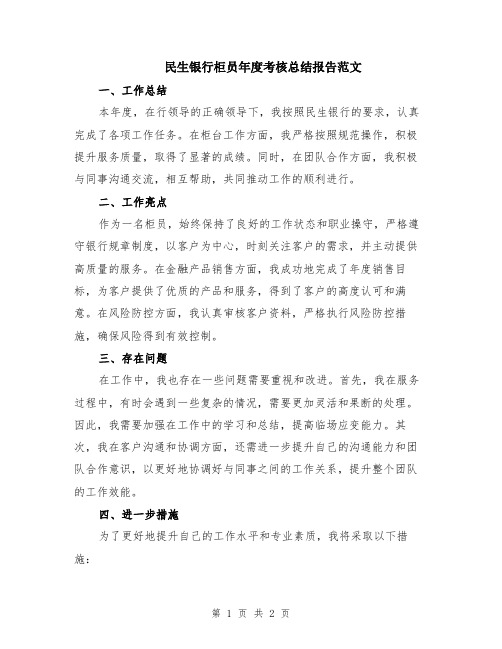 民生银行柜员年度考核总结报告范文

一、工作总结

本年度，在行领导的正确领导下，我按照民生银行的要求，认真完成了各项工作任务。在柜台工作方面，我严格按照规范操作，积极提升服务质量，取得了显著的成绩。同时，在团队合作方面，我积极与同事沟通交流，相互帮助，共同推动工作的顺利进行。

二、工作亮点

作为一名柜员，始终保持了良好的工作状态和职业操守，严格遵守银行规章制度，以客户为中心，时刻关注客户的需求，并主动提供高质量的服务。在金融产品销售方面，我成功地完成了年度销售目标，为客户提供了优质的产品和服务，得到了客户的高度认可和满意。在风险防控方面，我认真审核客户资料，严格执行风险防控措施，确保风险得到有效控制。

三、存在问题

在工作中，我也存在一些问题需要重视和改进。首先，我在服务过程中，有时会遇到一些复杂的情况，需要更加灵活和果断的处理。因此，我需要加强在工作中的学习和总结，提高临场应变能力。其次，我在客户沟通和协调方面，还需进一步提升自己的沟通能力和团队合作意识，以更好地协调好与同事之间的工作关系，提升整个团队的工作效能。

四、进一步措施

为了更好地提升自己的工作水平和专业素质，我将采取以下措施：

第 1 页 共 2 页